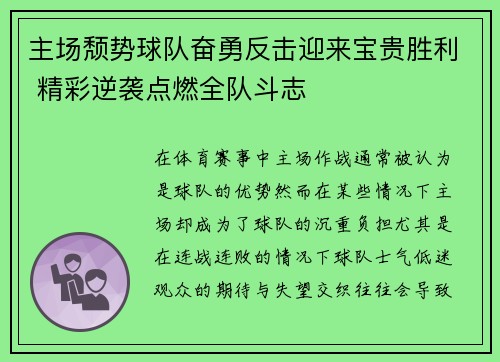 主场颓势球队奋勇反击迎来宝贵胜利 精彩逆袭点燃全队斗志

在体育赛事中主场作战通常被认为是球队的优势然而在某些情况下主场却成为了球队的沉重负担尤其是在连战连败的情况下球队士气低迷观众的期待与失望交织往往会导致